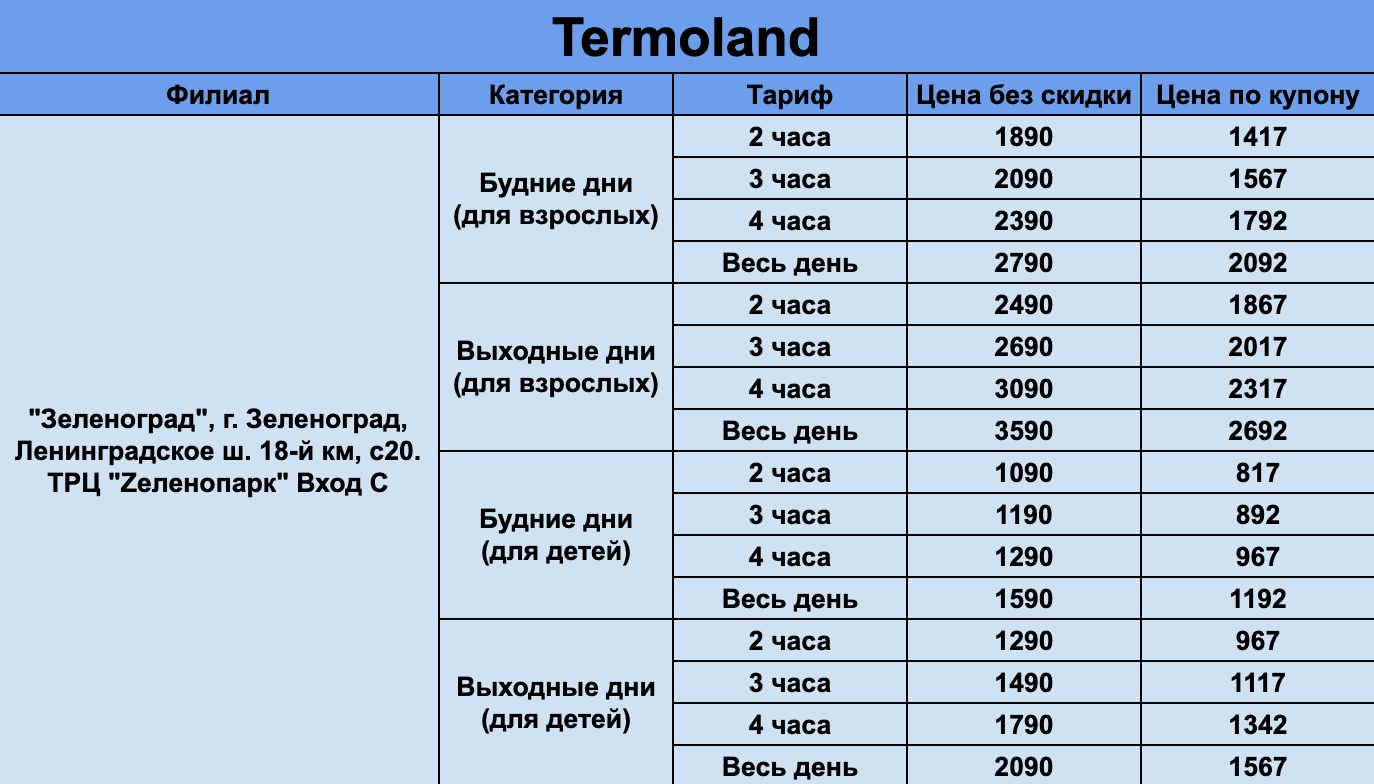 Termoland

| Филиал | Категория | Тариф | Цена без скидки | Цена по купону |
|---|---|---|---|---|
| "Зеленоград", г. Зеленоград, Ленинградское ш. 18-й км, с20. ТРЦ "Zеленопарк" Вход С | Будние дни (для взрослых) | 2 часа | 1890 | 1417 |
| | | 3 часа | 2090 | 1567 |
| | | 4 часа | 2390 | 1792 |
| | | Весь день | 2790 | 2092 |
| | Выходные дни (для взрослых) | 2 часа | 2490 | 1867 |
| | | 3 часа | 2690 | 2017 |
| | | 4 часа | 3090 | 2317 |
| | | Весь день | 3590 | 2692 |
| | Будние дни (для детей) | 2 часа | 1090 | 817 |
| | | 3 часа | 1190 | 892 |
| | | 4 часа | 1290 | 967 |
| | | Весь день | 1590 | 1192 |
| | Выходные дни (для детей) | 2 часа | 1290 | 967 |
| | | 3 часа | 1490 | 1117 |
| | | 4 часа | 1790 | 1342 |
| | | Весь день | 2090 | 1567 |